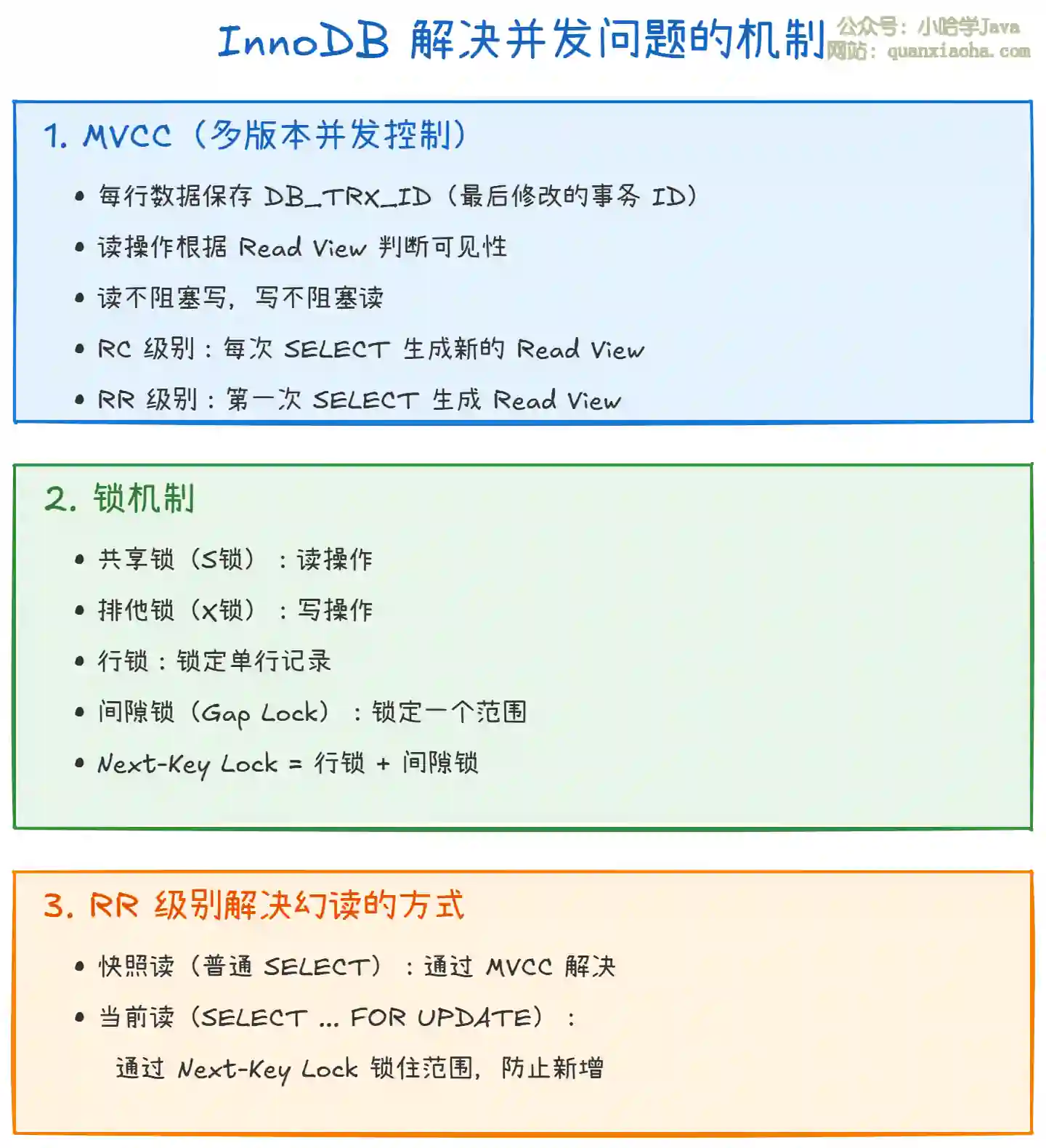 InnoDB 解决并发问题的机制

公众号：小哈学Java
网站：quanxiaoha.com

1. MVCC（多版本并发控制）

• 每行数据保存 DB_TRX_ID（最后修改的事务 ID）
• 读操作根据 Read View 判断可见性
• 读不阻塞写，写不阻塞读
• RC 级别：每次 SELECT 生成新的 Read View
• RR 级别：第一次 SELECT 生成 Read View

2. 锁机制

• 共享锁（S锁）：读操作
• 排他锁（X锁）：写操作
• 行锁：锁定单行记录
• 间隙锁（Gap Lock）：锁定一个范围
• Next-Key Lock = 行锁 + 间隙锁

3. RR 级别解决幻读的方式

• 快照读（普通 SELECT）：通过 MVCC 解决
• 当前读（SELECT ... FOR UPDATE）：
通过 Next-Key Lock 锁住范围，防止新增